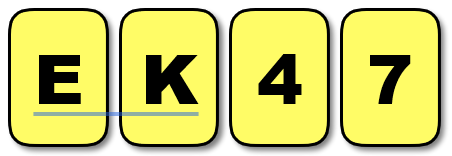 E K 4 7